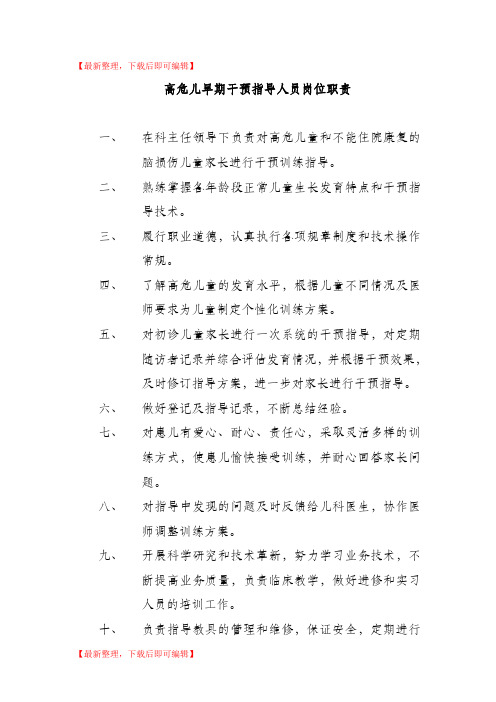 【最新整理，下载后即可编辑】

高危儿早期干预指导人员岗位职责

一、　在科主任领导下负责对高危儿童和不能住院康复的脑损伤儿童家长进行干预训练指导。

二、　熟练掌握各年龄段正常儿童生长发育特点和干预指导技术。

三、　履行职业道德，认真执行各项规章制度和技术操作常规。

四、　了解高危儿童的发育水平，根据儿童不同情况及医师要求为儿童制定个性化训练方案。

五、　对初诊儿童家长进行一次系统的干预指导，对定期随访者记录并综合评估发育情况，并根据干预效果，及时修订指导方案，进一步对家长进行干预指导。

六、　做好登记及指导记录，不断总结经验。

七、　对患儿有爱心、耐心、责任心，采取灵活多样的训练方式，使患儿愉快接受训练，并耐心回答家长问题。

八、　对指导中发现的问题及时反馈给儿科医生，协作医师调整训练方案。

九、　开展科学研究和技术革新，努力学习业务技术，不断提高业务质量，负责临床教学，做好进修和实习人员的培训工作。

十、　负责指导教具的管理和维修，保证安全，定期进行

【最新整理，下载后即可编辑】